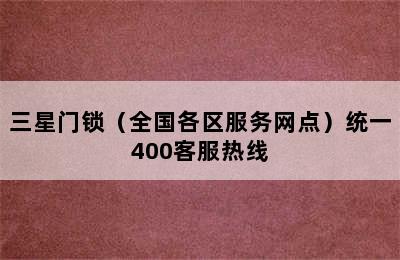 三星门锁（全国各区服务网点）统一400客服热线